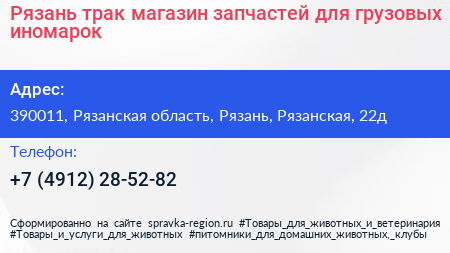 Рязань трак магазин запчастей для грузовых иномарок

Адрес:

390011, Рязанская область, Рязань, Рязанская, 22д

Телефон:

+7 (4912) 28-52-82

Сформированно на сайте spravka-region.ru #Товары_для_животных_и_ветеринария #Товары_и_услуги_для_животных #питомники_для_домашних_животных,_клубы